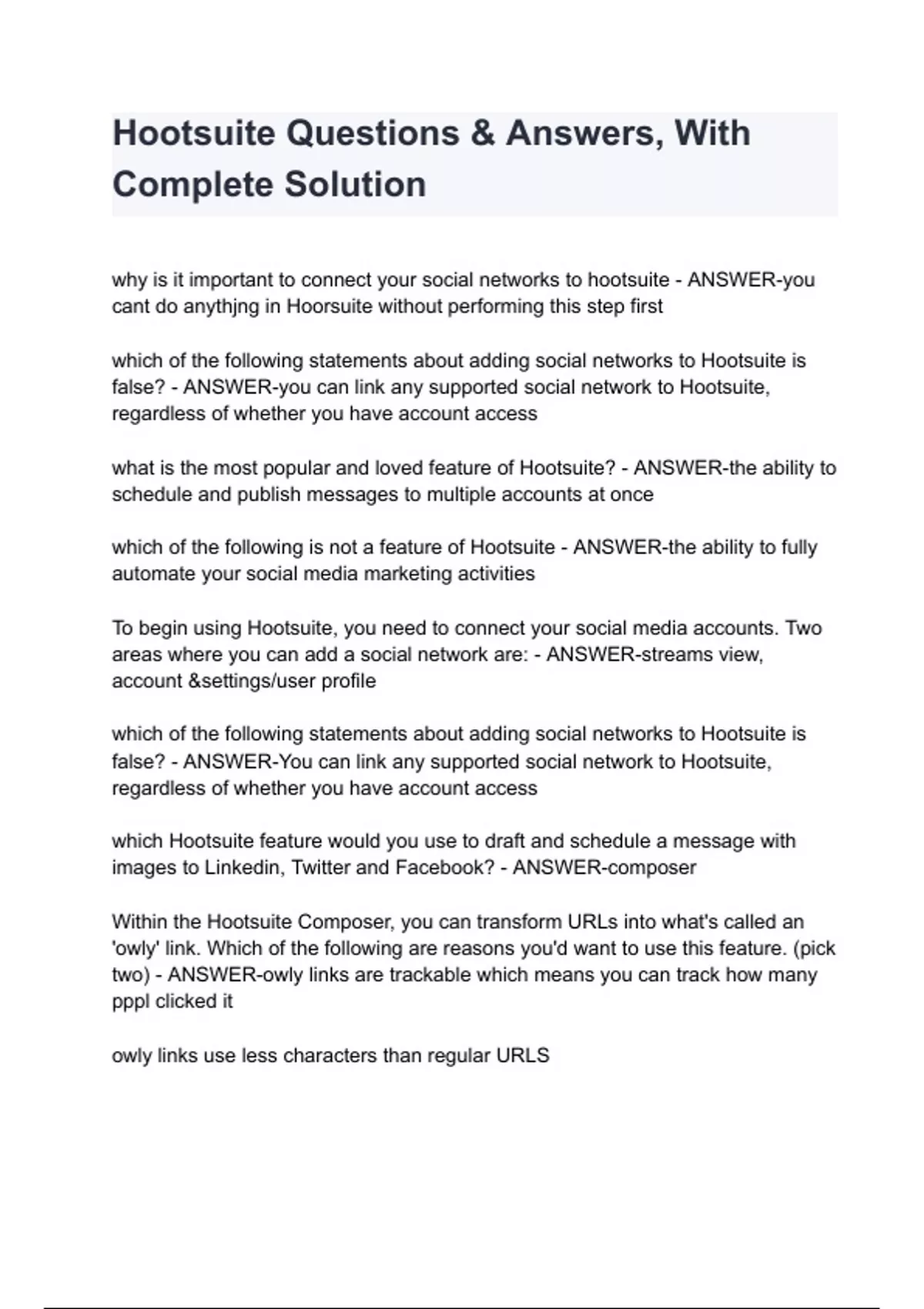 Hootsuite Questions & Answers, With Complete Solution

why is it important to connect your social networks to hootsuite - ANSWER-you cant do anythjng in Hoorsuite without performing this step first

which of the following statements about adding social networks to Hootsuite is false? - ANSWER-you can link any supported social network to Hootsuite, regardless of whether you have account access

what is the most popular and loved feature of Hootsuite? - ANSWER-the ability to schedule and publish messages to multiple accounts at once

which of the following is not a feature of Hootsuite - ANSWER-the ability to fully automate your social media marketing activities

To begin using Hootsuite, you need to connect your social media accounts. Two areas where you can add a social network are: - ANSWER-streams view, account &settings/user profile

which of the following statements about adding social networks to Hootsuite is false? - ANSWER-You can link any supported social network to Hootsuite, regardless of whether you have account access

which Hootsuite feature would you use to draft and schedule a message with images to Linkedin, Twitter and Facebook? - ANSWER-composer

Within the Hootsuite Composer, you can transform URLs into what's called an 'owly' link. Which of the following are reasons you'd want to use this feature. (pick two) - ANSWER-owly links are trackable which means you can track how many pppl clicked it

owly links use less characters than regular URLS